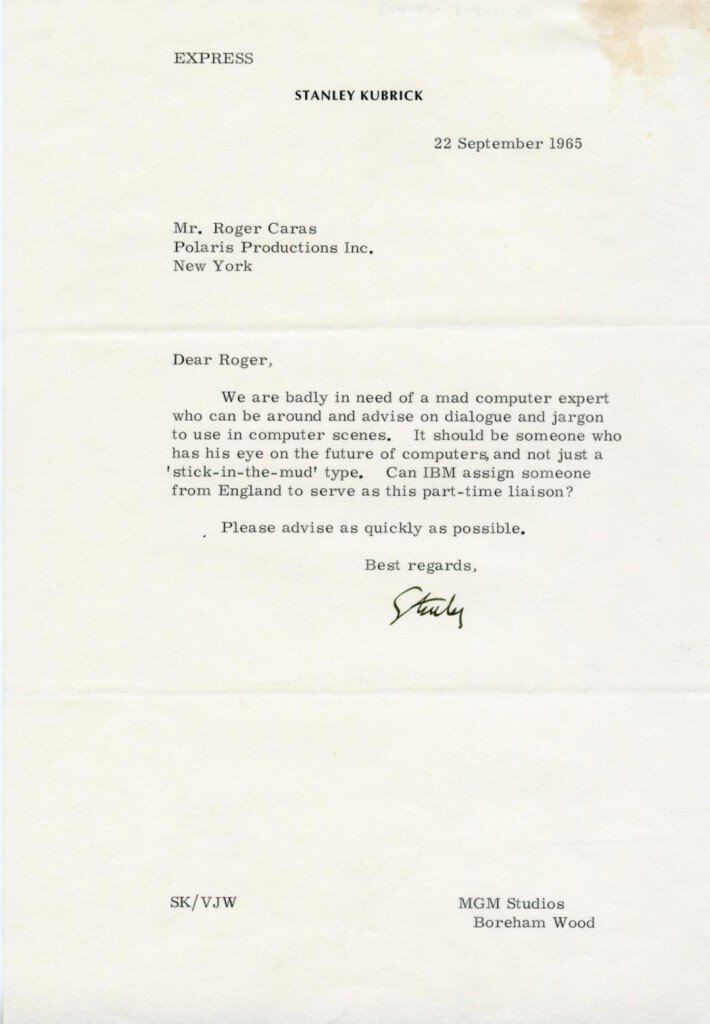 EXPRESS

STANLEY KUBRICK

22 September 1965

Mr. Roger Caras
Polaris Productions Inc.
New York

Dear Roger,

We are badly in need of a mad computer expert who can be around and advise on dialogue and jargon to use in computer scenes. It should be someone who has his eye on the future of computers, and not just a 'stick-in-the-mud' type. Can IBM assign someone from England to serve as this part-time liaison?

Please advise as quickly as possible.

Best regards,

Stanley

SK/VJW

MGM Studios
Boreham Wood